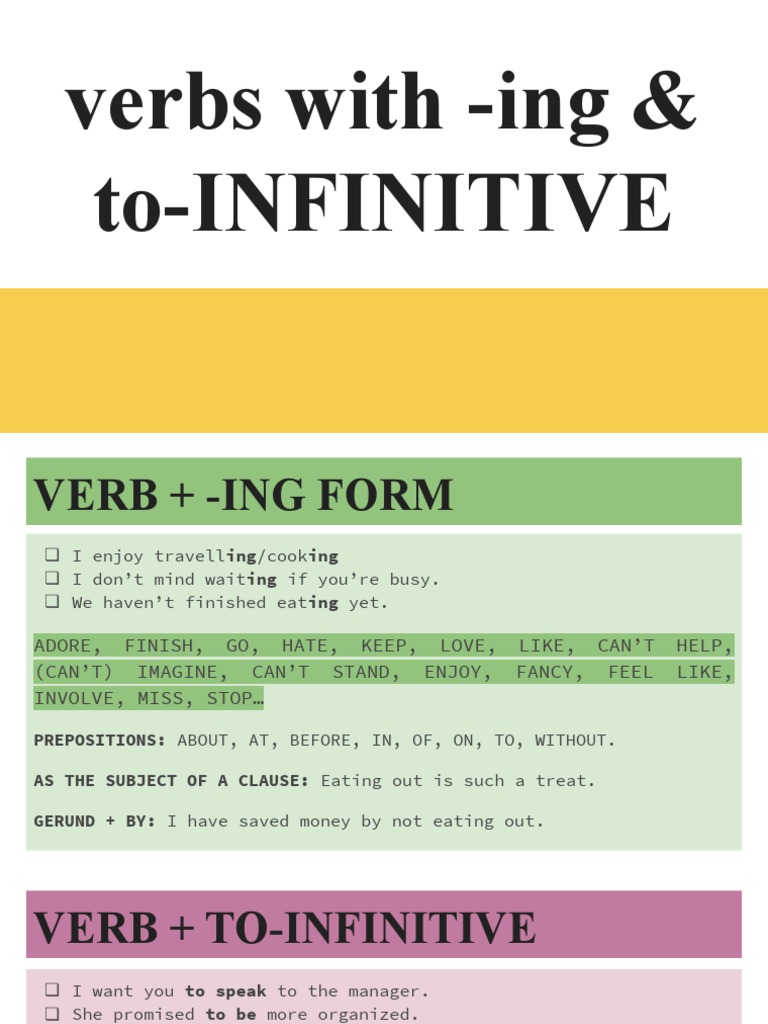 verbs with -ing & to-INFINITIVE

VERB + -ING FORM

❑ I enjoy travelling/cooking
❑ I don't mind waiting if you're busy.
❑ We haven't finished eating yet.

ADORE, FINISH, GO, HATE, KEEP, LOVE, LIKE, CAN'T HELP, (CAN'T) IMAGINE, CAN'T STAND, ENJOY, FANCY, FEEL LIKE, INVOLVE, MISS, STOP…

PREPOSITIONS: ABOUT, AT, BEFORE, IN, OF, ON, TO, WITHOUT.

AS THE SUBJECT OF A CLAUSE: Eating out is such a treat.

GERUND + BY: I have saved money by not eating out.

VERB + TO-INFINITIVE

❑ I want you to speak to the manager.
❑ She promised to be more organized.